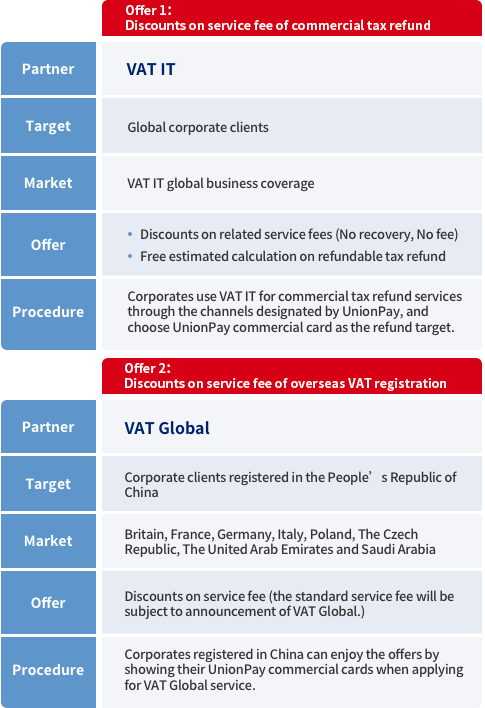 Offer 1:
Discounts on service fee of commercial tax refund

| Partner | VAT IT |
|---|---|
| Target | Global corporate clients |
| Market | VAT IT global business coverage |
| Offer | • Discounts on related service fees (No recovery, No fee) • Free estimated calculation on refundable tax refund |
| Procedure | Corporates use VAT IT for commercial tax refund services through the channels designated by UnionPay, and choose UnionPay commercial card as the refund target. |

Offer 2:
Discounts on service fee of overseas VAT registration

| Partner | VAT Global |
|---|---|
| Target | Corporate clients registered in the People’s Republic of China |
| Market | Britain, France, Germany, Italy, Poland, The Czech Republic, The United Arab Emirates and Saudi Arabia |
| Offer | Discounts on service fee (the standard service fee will be subject to announcement of VAT Global.) |
| Procedure | Corporates registered in China can enjoy the offers by showing their UnionPay commercial cards when applying for VAT Global service. |